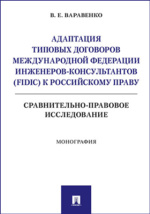 В. Е. ВАРАВЕНКО

АДАПТАЦИЯ ТИПОВЫХ ДОГОВОРОВ МЕЖДУНАРОДНОЙ ФЕДЕРАЦИИ ИНЖЕНЕРОВ-КОНСУЛЬТАНТОВ (FIDIC) К РОССИЙСКОМУ ПРАВУ

СРАВНИТЕЛЬНО-ПРАВОВОЕ ИССЛЕДОВАНИЕ

МОНОГРАФИЯ